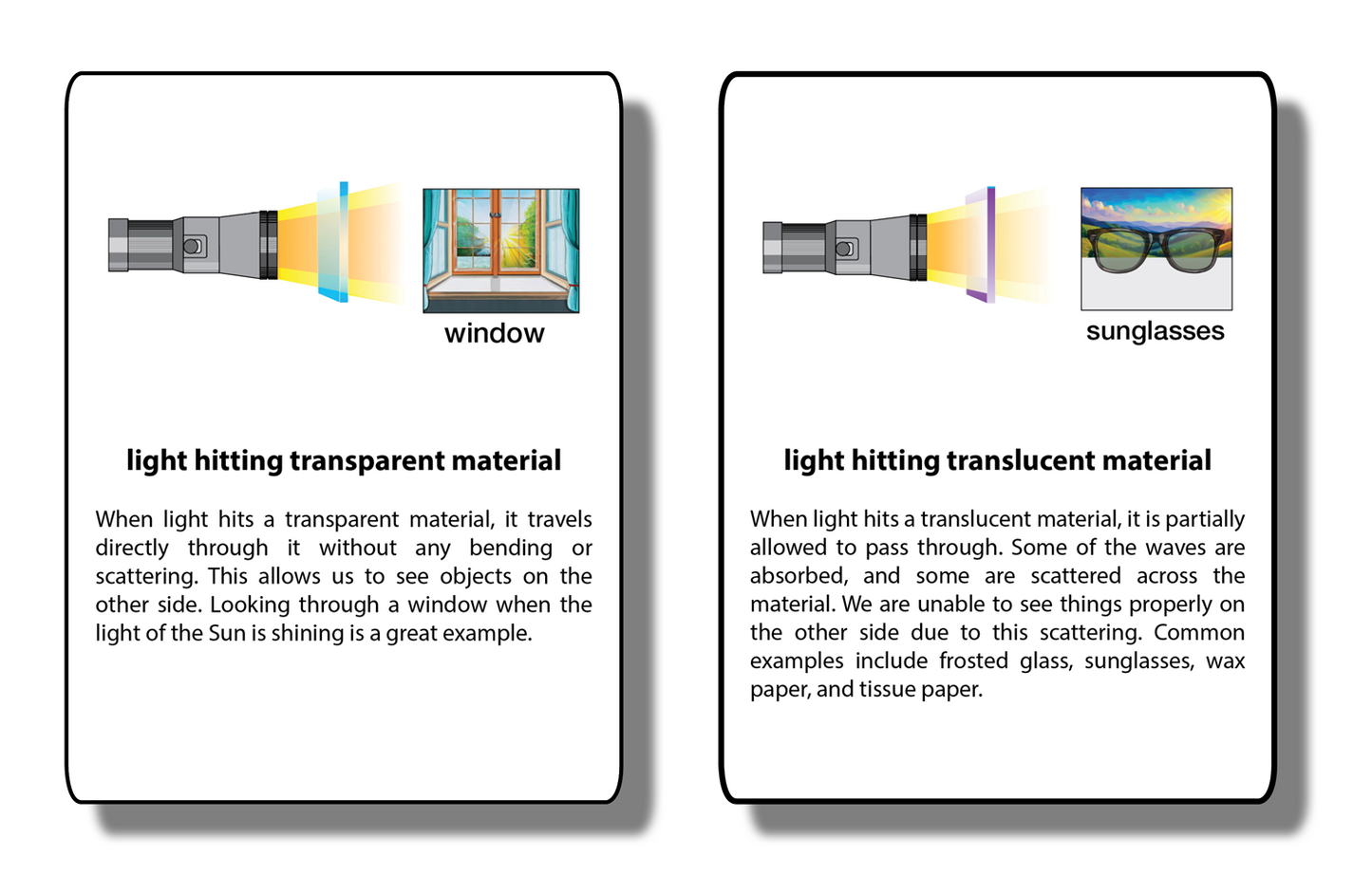 window

light hitting transparent material

When light hits a transparent material, it travels directly through it without any bending or scattering. This allows us to see objects on the other side. Looking through a window when the light of the Sun is shining is a great example.

sunglasses

light hitting translucent material

When light hits a translucent material, it is partially allowed to pass through. Some of the waves are absorbed, and some are scattered across the material. We are unable to see things properly on the other side due to this scattering. Common examples include frosted glass, sunglasses, wax paper, and tissue paper.